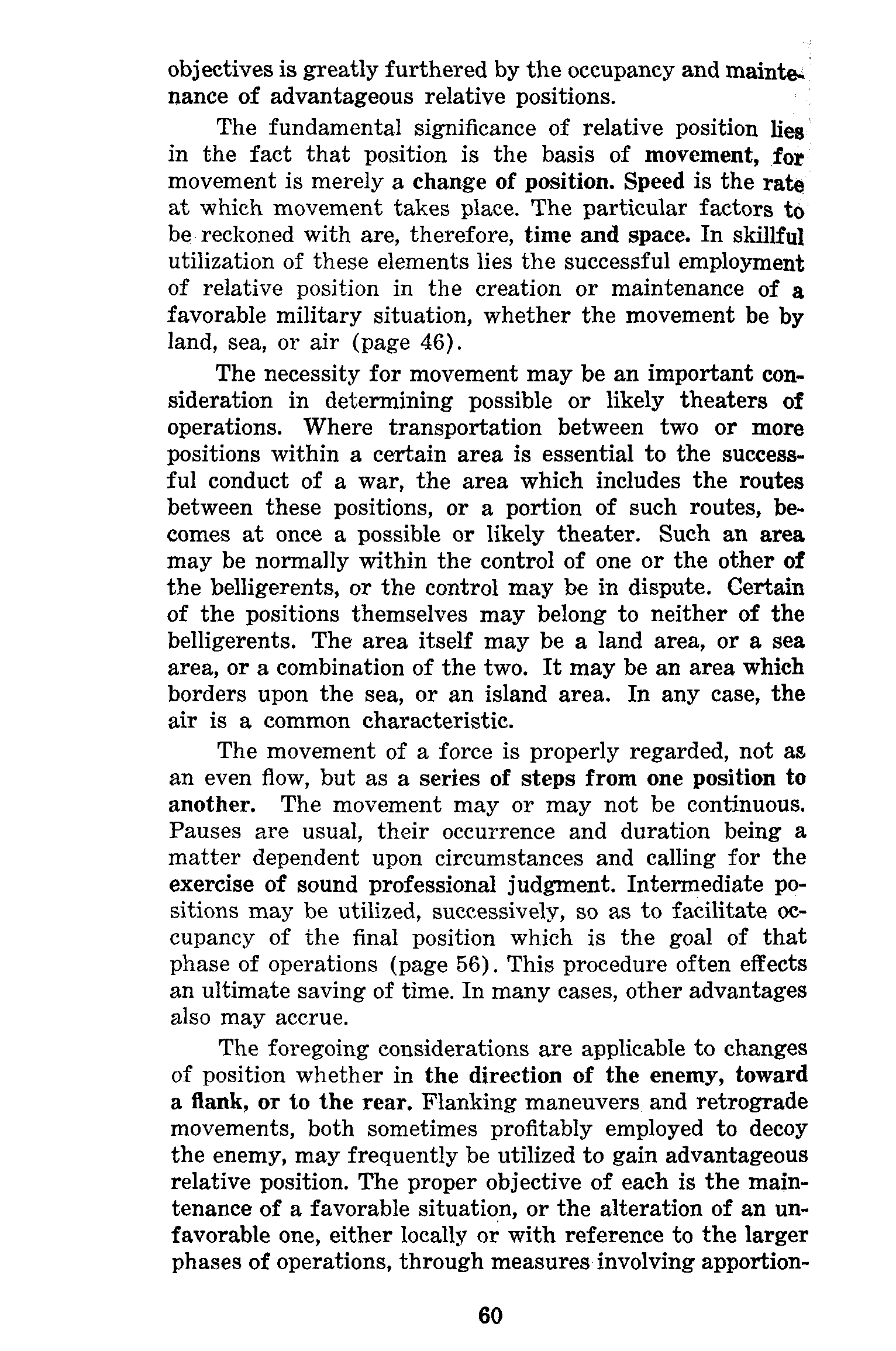 objectives is greatly furthered by the occupancy and maintenance of advantageous relative positions.

The fundamental significance of relative position lies in the fact that position is the basis of movement, for movement is merely a change of position. Speed is the rate at which movement takes place. The particular factors to be reckoned with are, therefore, time and space. In skillful utilization of these elements lies the successful employment of relative position in the creation or maintenance of a favorable military situation, whether the movement be by land, sea, or air (page 46).

The necessity for movement may be an important consideration in determining possible or likely theaters of operations. Where transportation between two or more positions within a certain area is essential to the successful conduct of a war, the area which includes the routes between these positions, or a portion of such routes, becomes at once a possible or likely theater. Such an area may be normally within the control of one or the other of the belligerents, or the control may be in dispute. Certain of the positions themselves may belong to neither of the belligerents. The area itself may be a land area, or a sea area, or a combination of the two. It may be an area which borders upon the sea, or an island area. In any case, the air is a common characteristic.

The movement of a force is properly regarded, not as an even flow, but as a series of steps from one position to another. The movement may or may not be continuous. Pauses are usual, their occurrence and duration being a matter dependent upon circumstances and calling for the exercise of sound professional judgment. Intermediate positions may be utilized, successively, so as to facilitate occupancy of the final position which is the goal of that phase of operations (page 56). This procedure often effects an ultimate saving of time. In many cases, other advantages also may accrue.

The foregoing considerations are applicable to changes of position whether in the direction of the enemy, toward a flank, or to the rear. Flanking maneuvers and retrograde movements, both sometimes profitably employed to decoy the enemy, may frequently be utilized to gain advantageous relative position. The proper objective of each is the maintenance of a favorable situation, or the alteration of an unfavorable one, either locally or with reference to the larger phases of operations, through measures involving apportion-

60